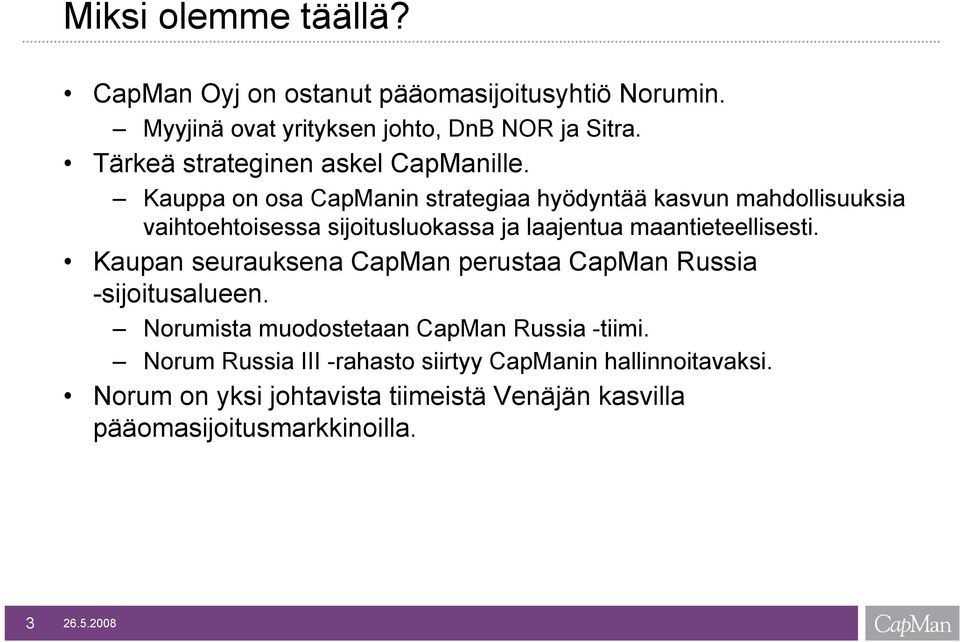 Miksi olemme täällä?

• CapMan Oyj on ostanut pääomasijoitusyhtiö Norumin.
– Myyjinä ovat yrityksen johto, DnB NOR ja Sitra.
• Tärkeä strateginen askel CapManille.
– Kauppa on osa CapManin strategiaa hyödyntää kasvun mahdollisuuksia vaihtoehtoisessa sijoitusluokassa ja laajentua maantieteellisesti.
• Kaupan seurauksena CapMan perustaa CapMan Russia -sijoitusalueen.
– Norumista muodostetaan CapMan Russia -tiimi.
– Norum Russia III -rahasto siirtyy CapManin hallinnoitavaksi.
• Norum on yksi johtavista tiimeistä Venäjän kasvilla pääomasijoitusmarkkinoilla.

3 26.5.2008

CapMan